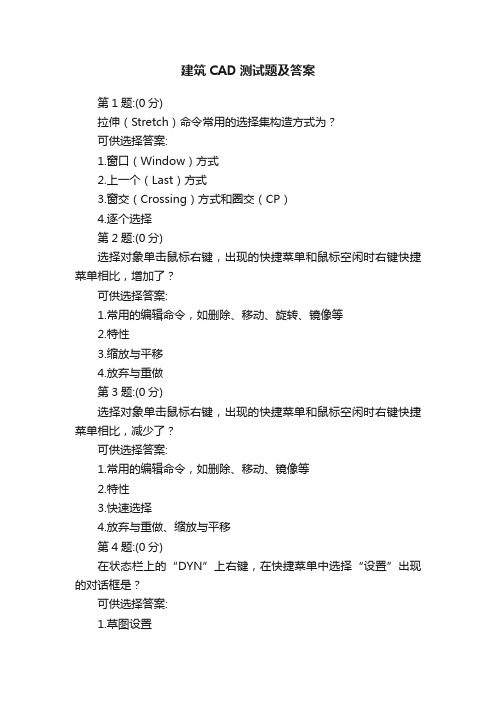 建筑 CAD 测试题及答案

第 1 题:(0 分)

拉伸（Stretch）命令常用的选择集构造方式为？

可供选择答案:

1.窗口（Window）方式

2.上一个（Last）方式

3.窗交（Crossing）方式和圈交（CP）

4.逐个选择

第 2 题:(0 分)

选择对象单击鼠标右键，出现的快捷菜单和鼠标空闲时右键快捷菜单相比，增加了？

可供选择答案:

1.常用的编辑命令，如删除、移动、旋转、镜像等

2.特性

3.缩放与平移

4.放弃与重做

第 3 题:(0 分)

选择对象单击鼠标右键，出现的快捷菜单和鼠标空闲时右键快捷菜单相比，减少了？

可供选择答案:

1.常用的编辑命令，如删除、移动、镜像等

2.特性

3.快速选择

4.放弃与重做、缩放与平移

第 4 题:(0 分)

在状态栏上的“DYN”上右键，在快捷菜单中选择“设置”出现的对话框是？

可供选择答案:

1.草图设置